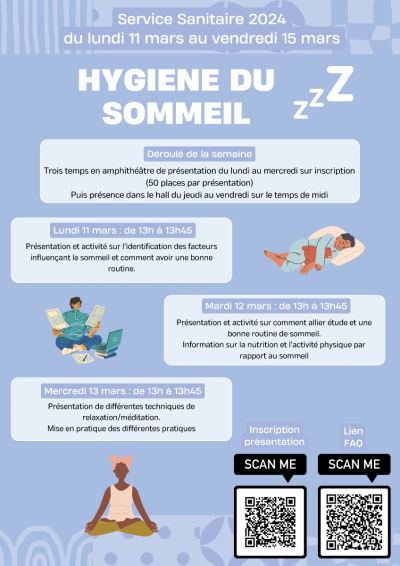 Service Sanitaire 2024
du lundi 11 mars au vendredi 15 mars

HYGIENE DU SOMMEIL

zzZ

Déroulé de la semaine

Trois temps en amphithéâtre de présentation du lundi au mercredi sur inscription (50 places par présentation)
Puis présence dans le hall du jeudi au vendredi sur le temps de midi

Lundi 11 mars : de 13h à 13h45

Présentation et activité sur l'identification des facteurs influençant le sommeil et comment avoir une bonne routine.

Mardi 12 mars : de 13h à 13h45

Présentation et activité sur comment allier étude et une bonne routine de sommeil.
Information sur la nutrition et l'activité physique par rapport au sommeil

Mercredi 13 mars : de 13h à 13h45

Présentation de différentes techniques de relaxation/méditation.
Mise en pratique des différentes pratiques

Inscription présentation

SCAN ME

Lien FAQ

SCAN ME